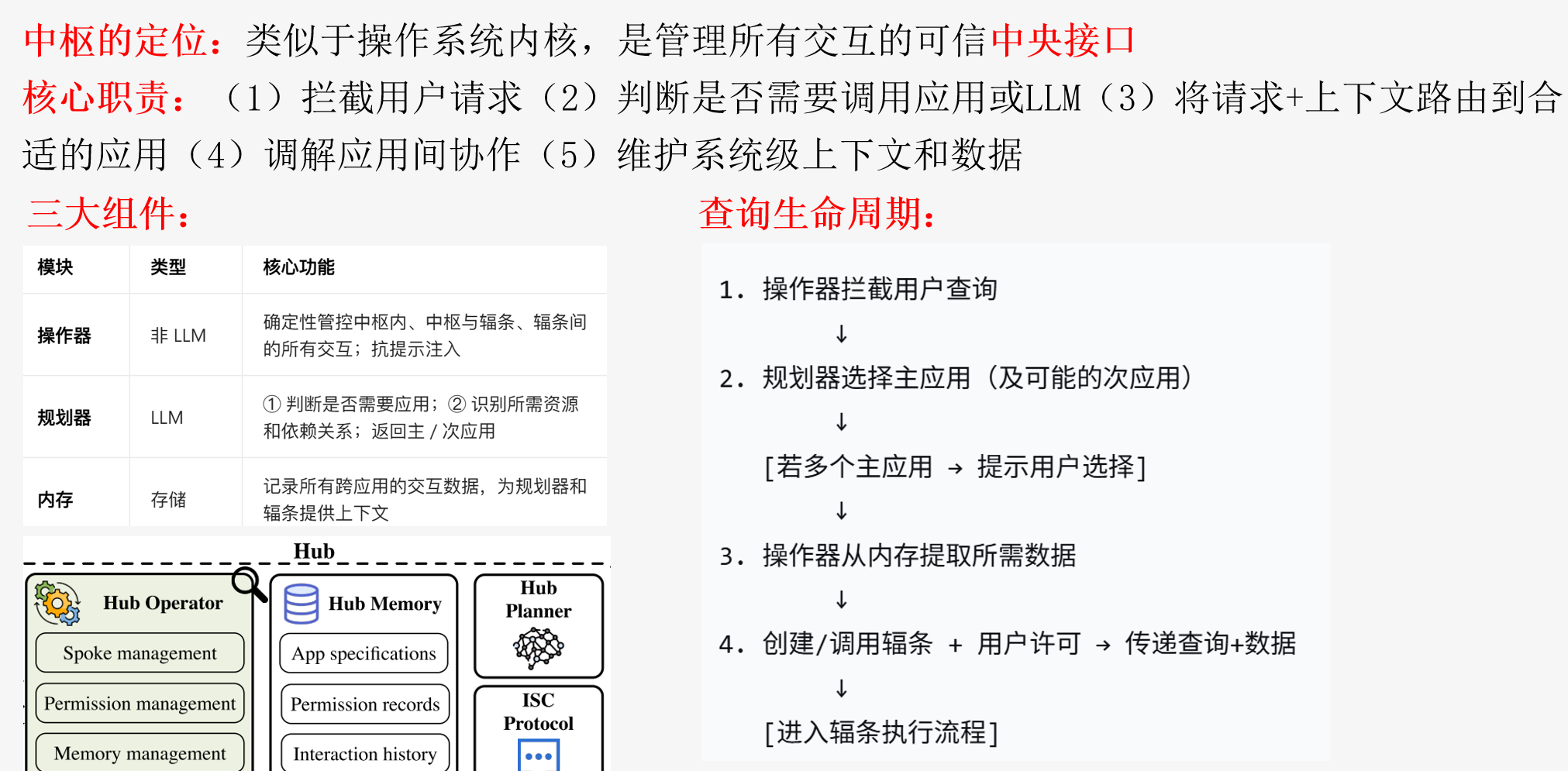 中枢的定位：类似于操作系统内核，是管理所有交互的可信中央接口

核心职责：（1）拦截用户请求（2）判断是否需要调用应用或LLM（3）将请求+上下文路由到合适的应用（4）调解应用间协作（5）维护系统级上下文和数据

三大组件：

| 模块 | 类型 | 核心功能 |
|---|---|---|
| 操作器 | 非 LLM | 确定性管控中枢内、中枢与辐条、辐条间的所有交互；抗提示注入 |
| 规划器 | LLM | ① 判断是否需要应用；② 识别所需资源和依赖关系；返回主 / 次应用 |
| 内存 | 存储 | 记录所有跨应用的交互数据，为规划器和辐条提供上下文 |

Hub

Hub Operator
Spoke management
Permission management
Memory management

Hub Memory
App specifications
Permission records
Interaction history

Hub Planner

ISC Protocol

查询生命周期：

1. 操作器拦截用户查询
↓
2. 规划器选择主应用（及可能的次应用）
↓
[若多个主应用 → 提示用户选择]
↓
3. 操作器从内存提取所需数据
↓
4. 创建/调用辐条 + 用户许可 → 传递查询+数据
↓
[进入辐条执行流程]